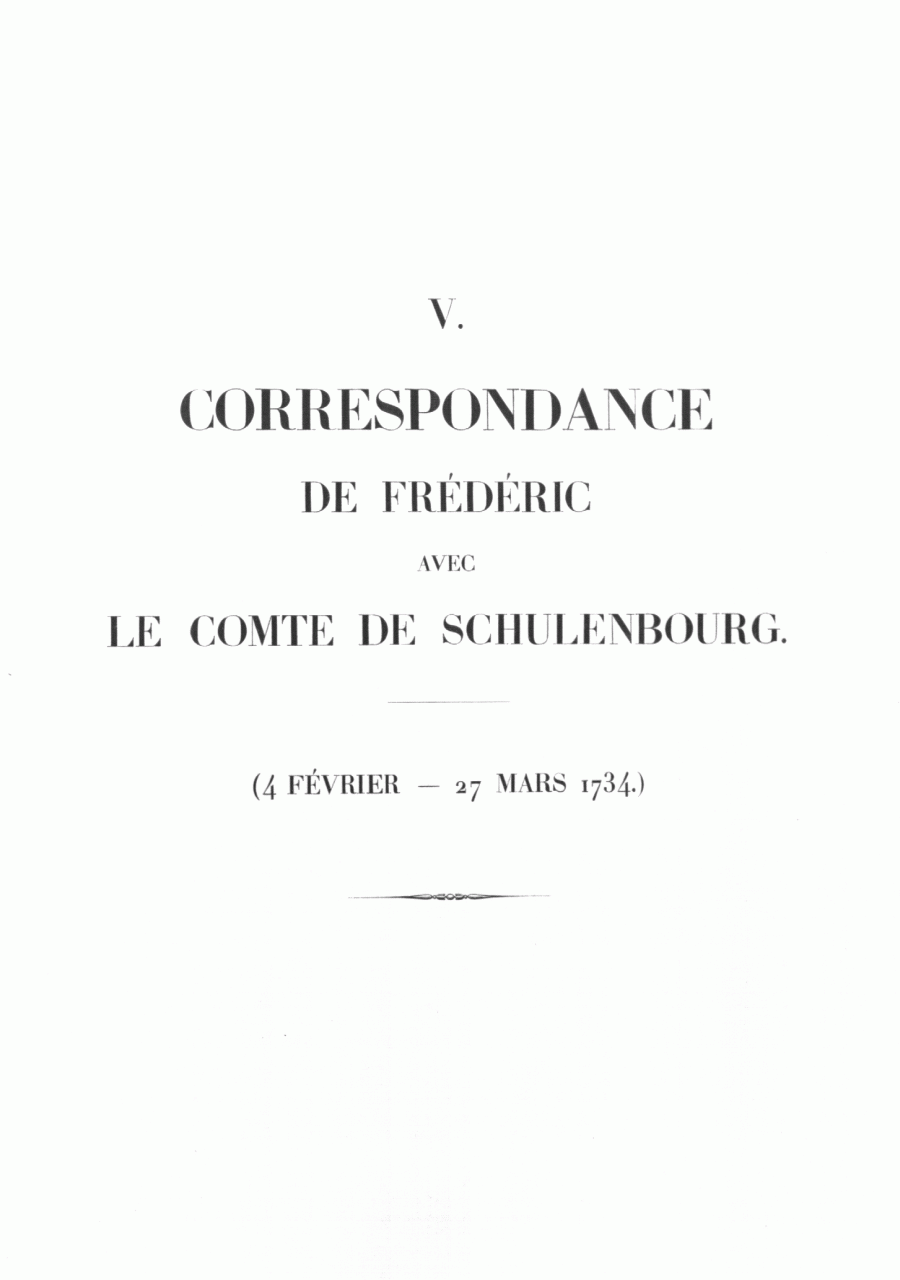 V.

CORRESPONDANCE

DE FRÉDÉRIC

AVEC

LE COMTE DE SCHULENBOURG.

(4 FÉVRIER — 27 MARS 1734.)